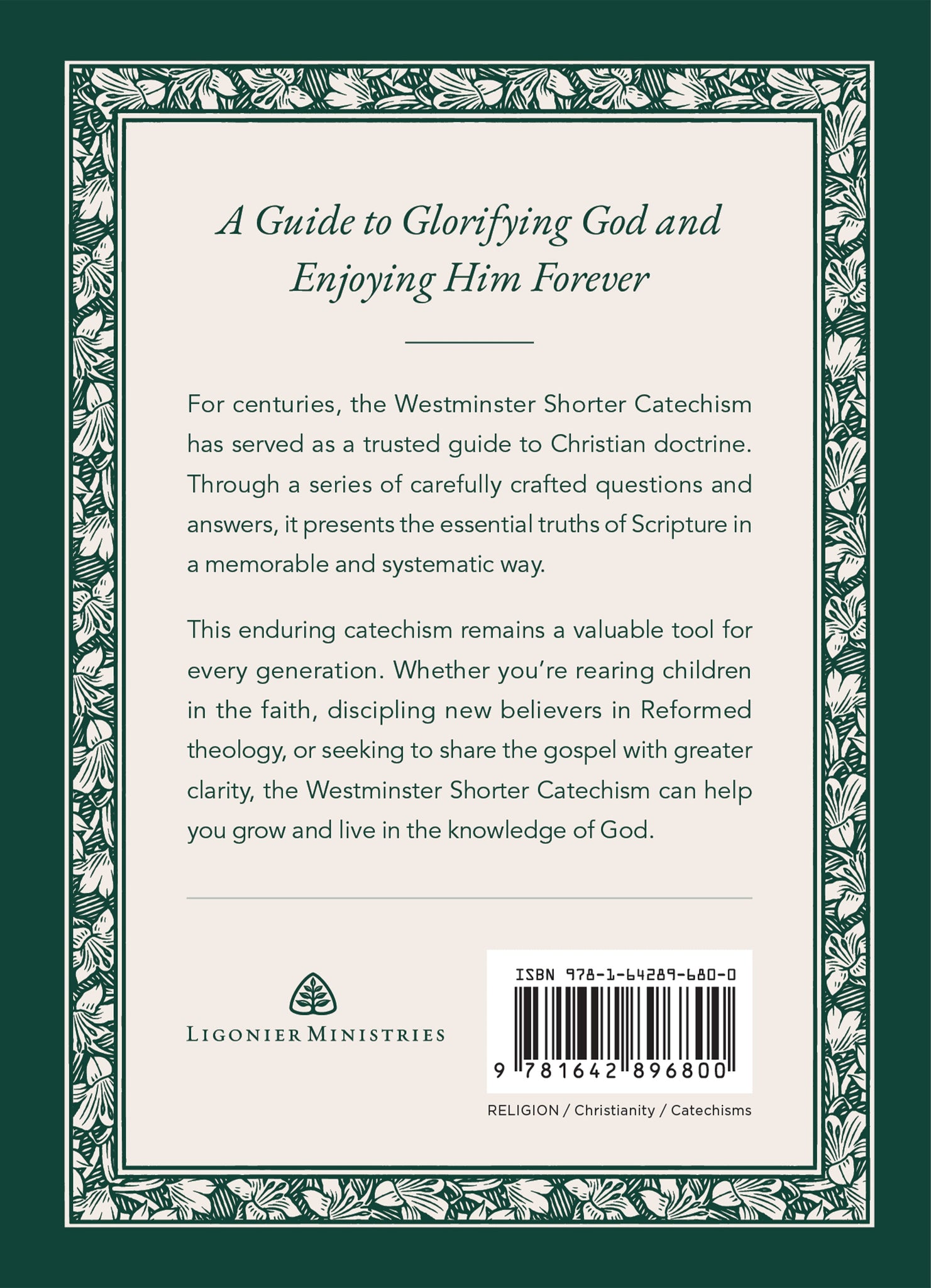 A Guide to Glorifying God and Enjoying Him Forever

For centuries, the Westminster Shorter Catechism has served as a trusted guide to Christian doctrine. Through a series of carefully crafted questions and answers, it presents the essential truths of Scripture in a memorable and systematic way.

This enduring catechism remains a valuable tool for every generation. Whether you're rearing children in the faith, discipling new believers in Reformed theology, or seeking to share the gospel with greater clarity, the Westminster Shorter Catechism can help you grow and live in the knowledge of God.

LIGONIER MINISTRIES

ISBN 978-1-64289-680-0

9 781642 896800

RELIGION / Christianity / Catechisms